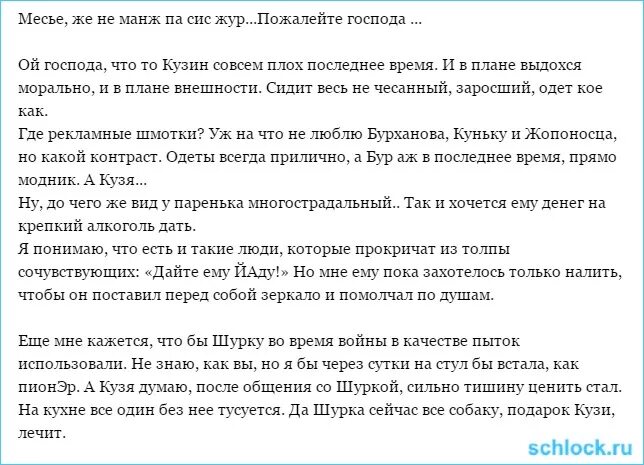 Месье, же не манж па сис жур...Пожалейте господа ...

Ой господа, что то Кузин совсем плох последнее время. И в плане выдохся морально, и в плане внешности. Сидит весь не чесанный, заросший, одет кое как.
Где рекламные шмотки? Уж на что не люблю Бурханова, Куньку и Жопоносца, но какой контраст. Одеты всегда прилично, а Бур аж в последнее время, прямо модник. А Кузя...
Ну, до чего же вид у паренька многострадальный.. Так и хочется ему денег на крепкий алкоголь дать.
Я понимаю, что есть и такие люди, которые прокричат из толпы сочувствующих: «Дайте ему ЙАду!» Но мне ему пока захотелось только налить, чтобы он поставил перед собой зеркало и помолчал по душам.

Еще мне кажется, что бы Шурку во время войны в качестве пыток использовали. Не знаю, как вы, но я бы через сутки на стул бы встала, как пионЭр. А Кузя думаю, после общения со Шуркой, сильно тишину ценить стал. На кухне все один без нее тусуется. Да Шурка сейчас все собаку, подарок Кузи, лечит.

schlock.ru